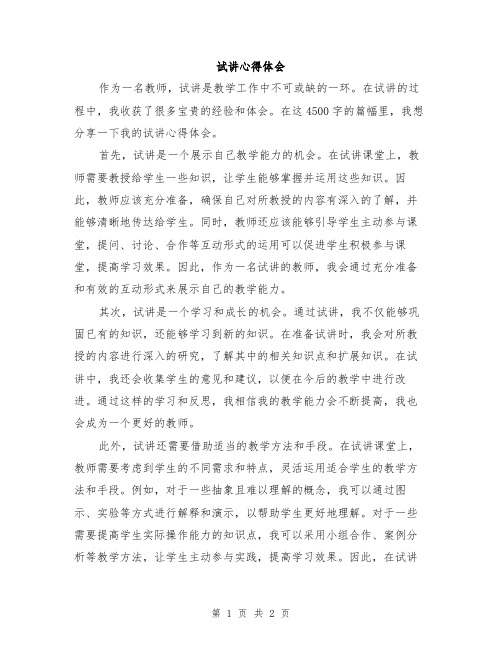 试讲心得体会

作为一名教师，试讲是教学工作中不可或缺的一环。在试讲的过程中，我收获了很多宝贵的经验和体会。在这4500字的篇幅里，我想分享一下我的试讲心得体会。

首先，试讲是一个展示自己教学能力的机会。在试讲课堂上，教师需要教授给学生一些知识，让学生能够掌握并运用这些知识。因此，教师应该充分准备，确保自己对所教授的内容有深入的了解，并能够清晰地传达给学生。同时，教师还应该能够引导学生主动参与课堂，提问、讨论、合作等互动形式的运用可以促进学生积极参与课堂，提高学习效果。因此，作为一名试讲的教师，我会通过充分准备和有效的互动形式来展示自己的教学能力。

其次，试讲是一个学习和成长的机会。通过试讲，我不仅能够巩固已有的知识，还能够学习到新的知识。在准备试讲时，我会对所教授的内容进行深入的研究，了解其中的相关知识点和扩展知识。在试讲中，我还会收集学生的意见和建议，以便在今后的教学中进行改进。通过这样的学习和反思，我相信我的教学能力会不断提高，我也会成为一个更好的教师。

此外，试讲还需要借助适当的教学方法和手段。在试讲课堂上，教师需要考虑到学生的不同需求和特点，灵活运用适合学生的教学方法和手段。例如，对于一些抽象且难以理解的概念，我可以通过图示、实验等方式进行解释和演示，以帮助学生更好地理解。对于一些需要提高学生实际操作能力的知识点，我可以采用小组合作、案例分析等教学方法，让学生主动参与实践，提高学习效果。因此，在试讲

第 1 页 共 2 页